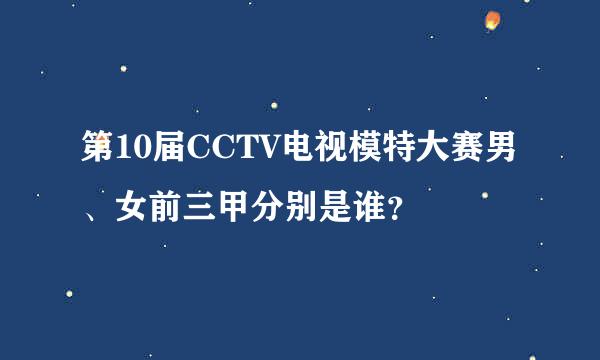 第10届CCTV电视模特大赛男、女前三甲分别是谁?